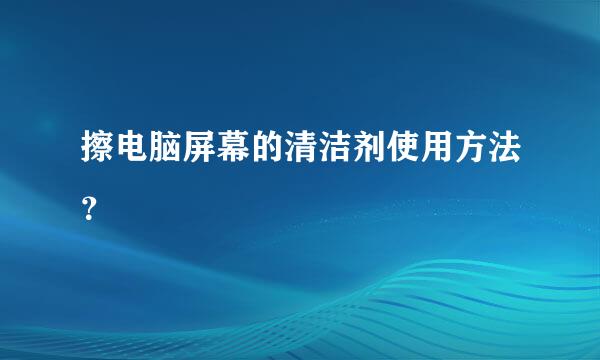 擦电脑屏幕的清洁剂使用方法？